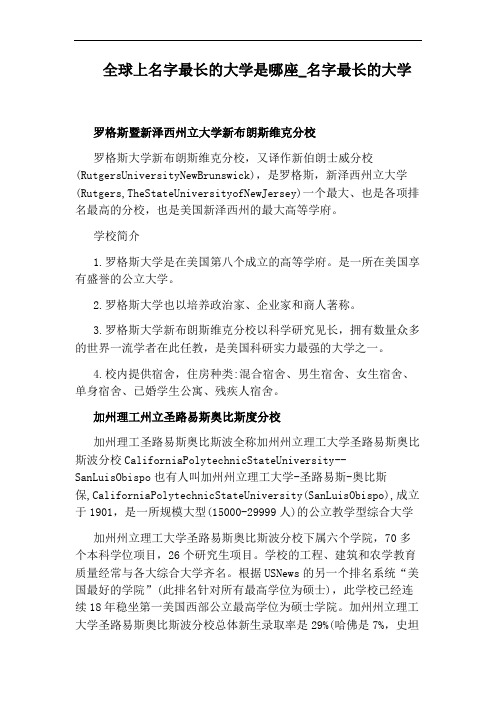 全球上名字最长的大学是哪座_名字最长的大学

罗格斯暨新泽西州立大学新布朗斯维克分校

罗格斯大学新布朗斯维克分校，又译作新伯朗士威分校(RutgersUniversityNewBrunswick)，是罗格斯，新泽西州立大学(Rutgers,TheStateUniversityofNewJersey)一个最大、也是各项排名最高的分校，也是美国新泽西州的最大高等学府。

学校简介

1.罗格斯大学是在美国第八个成立的高等学府。是一所在美国享有盛誉的公立大学。

2.罗格斯大学也以培养政治家、企业家和商人著称。

3.罗格斯大学新布朗斯维克分校以科学研究见长，拥有数量众多的世界一流学者在此任教，是美国科研实力最强的大学之一。

4.校内提供宿舍，住房种类:混合宿舍、男生宿舍、女生宿舍、单身宿舍、已婚学生公寓、残疾人宿舍。

加州理工州立圣路易斯奥比斯度分校

加州理工圣路易斯奥比斯波全称加州州立理工大学圣路易斯奥比斯波分校 CaliforniaPolytechnicStateUniversity--SanLuisObispo 也有人叫加州州立理工大学-圣路易斯-奥比斯保,CaliforniaPolytechnicStateUniversity(SanLuisObispo),成立于 1901，是一所规模大型(15000-29999 人)的公立教学型综合大学

加州州立理工大学圣路易斯奥比斯波分校下属六个学院，70 多个本科学位项目，26 个研究生项目。学校的工程、建筑和农学教育质量经常与各大综合大学齐名。根据 USNews 的另一个排名系统“美国最好的学院”(此排名针对所有最高学位为硕士)，此学校已经连续 18 年稳坐第一美国西部公立最高学位为硕士学院。加州州立理工大学圣路易斯奥比斯波分校总体新生录取率是 29%(哈佛是 7%，史坦